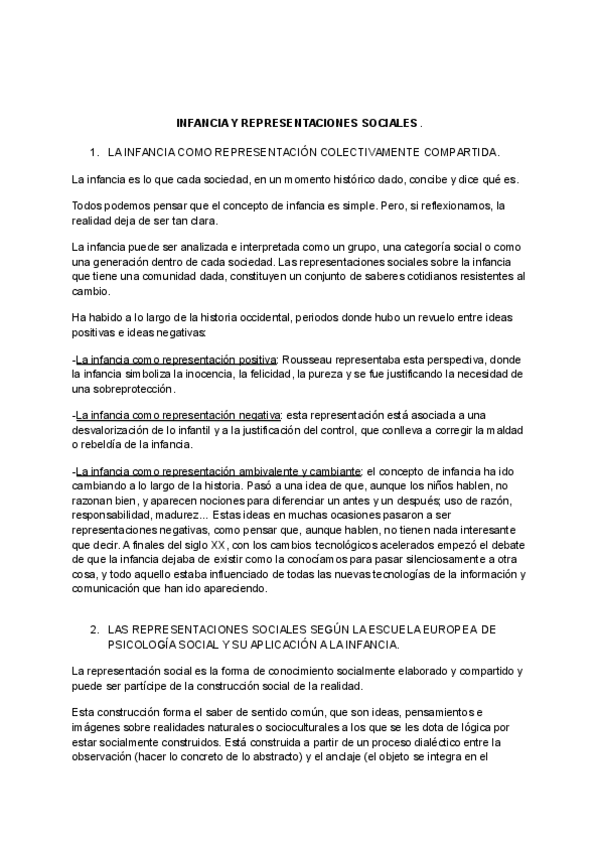 INFANCIA Y REPRESENTACIONES SOCIALES .

1. LA INFANCIA COMO REPRESENTACIÓN COLECTIVAMENTE COMPARTIDA.

La infancia es lo que cada sociedad, en un momento histórico dado, concibe y dice qué es.

Todos podemos pensar que el concepto de infancia es simple. Pero, si reflexionamos, la realidad deja de ser tan clara.

La infancia puede ser analizada e interpretada como un grupo, una categoría social o como una generación dentro de cada sociedad. Las representaciones sociales sobre la infancia que tiene una comunidad dada, constituyen un conjunto de saberes cotidianos resistentes al cambio.

Ha habido a lo largo de la historia occidental, periodos donde hubo un revuelo entre ideas positivas e ideas negativas:

-La infancia como representación positiva: Rousseau representaba esta perspectiva, donde la infancia simboliza la inocencia, la felicidad, la pureza y se fue justificando la necesidad de una sobreprotección.

-La infancia como representación negativa: esta representación está asociada a una desvalorización de lo infantil y a la justificación del control, que conlleva a corregir la maldad o rebeldía de la infancia.

-La infancia como representación ambivalente y cambiante: el concepto de infancia ha ido cambiando a lo largo de la historia. Pasó a una idea de que, aunque los niños hablen, no razonan bien, y aparecen nociones para diferenciar un antes y un después; uso de razón, responsabilidad, madurez... Estas ideas en muchas ocasiones pasaron a ser representaciones negativas, como pensar que, aunque hablen, no tienen nada interesante que decir. A finales del siglo XX, con los cambios tecnológicos acelerados empezó el debate de que la infancia dejaba de existir como la conocíamos para pasar silenciosamente a otra cosa, y todo aquello estaba influenciado de todas las nuevas tecnologías de la información y comunicación que han ido apareciendo.

2. LAS REPRESENTACIONES SOCIALES SEGÚN LA ESCUELA EUROPEA DE PSICOLOGÍA SOCIAL Y SU APLICACIÓN A LA INFANCIA.

La representación social es la forma de conocimiento socialmente elaborado y compartido y puede ser partícipe de la construcción social de la realidad.

Esta construcción forma el saber de sentido común, que son ideas, pensamientos e imágenes sobre realidades naturales o socioculturales a los que se les dota de lógica por estar socialmente construidos. Está construida a partir de un proceso dialéctico entre la observación (hacer lo concreto de lo abstracto) y el anclaje (el objeto se integra en el